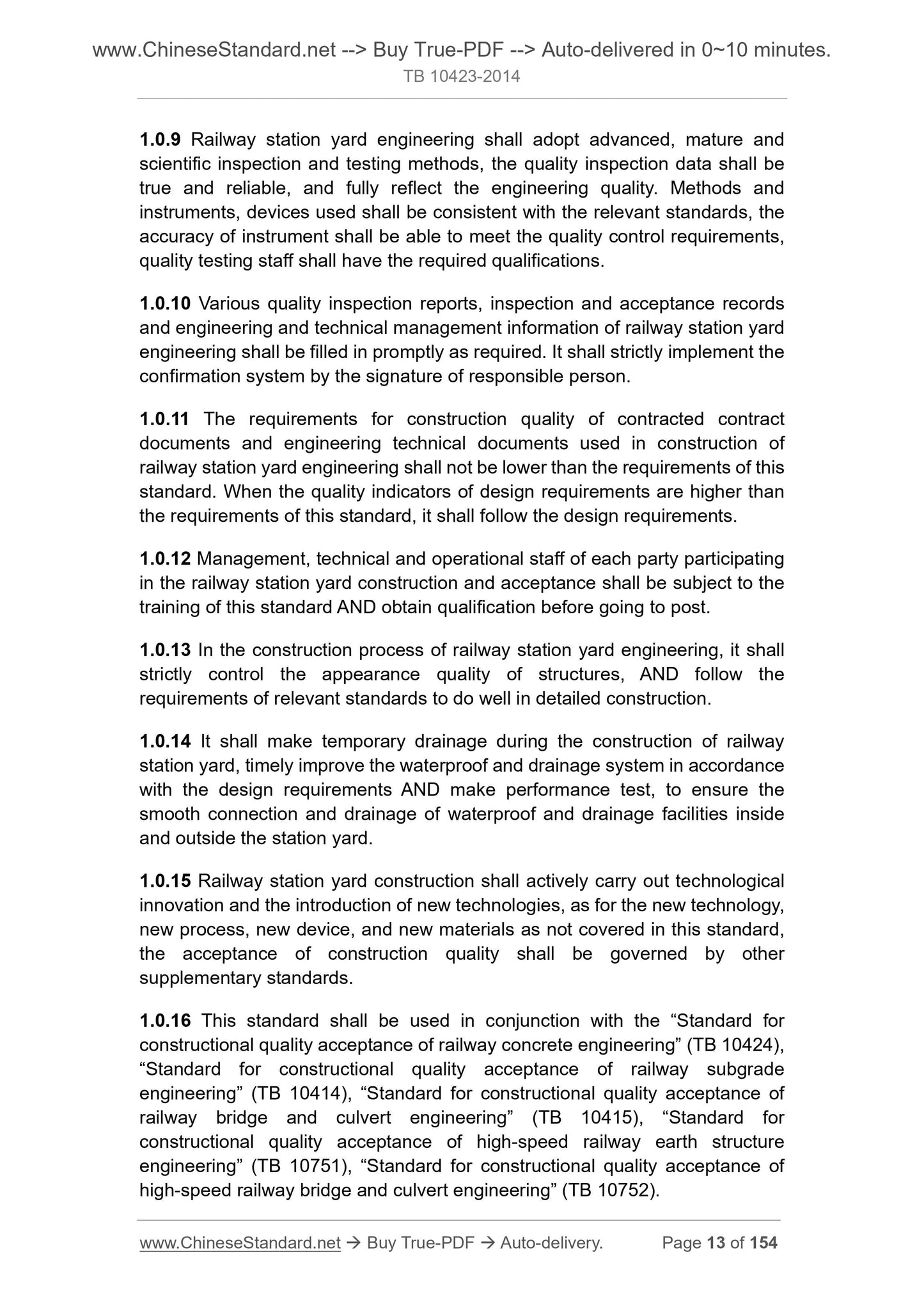 www.ChineseStandard.net --> Buy True-PDF --> Auto-delivered in 0~10 minutes.
TB 10423-2014

1.0.9 Railway station yard engineering shall adopt advanced, mature and scientific inspection and testing methods, the quality inspection data shall be true and reliable, and fully reflect the engineering quality. Methods and instruments, devices used shall be consistent with the relevant standards, the accuracy of instrument shall be able to meet the quality control requirements, quality testing staff shall have the required qualifications.

1.0.10 Various quality inspection reports, inspection and acceptance records and engineering and technical management information of railway station yard engineering shall be filled in promptly as required. It shall strictly implement the confirmation system by the signature of responsible person.

1.0.11 The requirements for construction quality of contracted contract documents and engineering technical documents used in construction of railway station yard engineering shall not be lower than the requirements of this standard. When the quality indicators of design requirements are higher than the requirements of this standard, it shall follow the design requirements.

1.0.12 Management, technical and operational staff of each party participating in the railway station yard construction and acceptance shall be subject to the training of this standard AND obtain qualification before going to post.

1.0.13 In the construction process of railway station yard engineering, it shall strictly control the appearance quality of structures, AND follow the requirements of relevant standards to do well in detailed construction.

1.0.14 It shall make temporary drainage during the construction of railway station yard, timely improve the waterproof and drainage system in accordance with the design requirements AND make performance test, to ensure the smooth connection and drainage of waterproof and drainage facilities inside and outside the station yard.

1.0.15 Railway station yard construction shall actively carry out technological innovation and the introduction of new technologies, as for the new technology, new process, new device, and new materials as not covered in this standard, the acceptance of construction quality shall be governed by other supplementary standards.

1.0.16 This standard shall be used in conjunction with the “Standard for constructional quality acceptance of railway concrete engineering” (TB 10424), “Standard for constructional quality acceptance of railway subgrade engineering” (TB 10414), “Standard for constructional quality acceptance of railway bridge and culvert engineering” (TB 10415), “Standard for constructional quality acceptance of high-speed railway earth structure engineering” (TB 10751), “Standard for constructional quality acceptance of high-speed railway bridge and culvert engineering” (TB 10752).

www.ChineseStandard.net → Buy True-PDF → Auto-delivery. Page 13 of 154